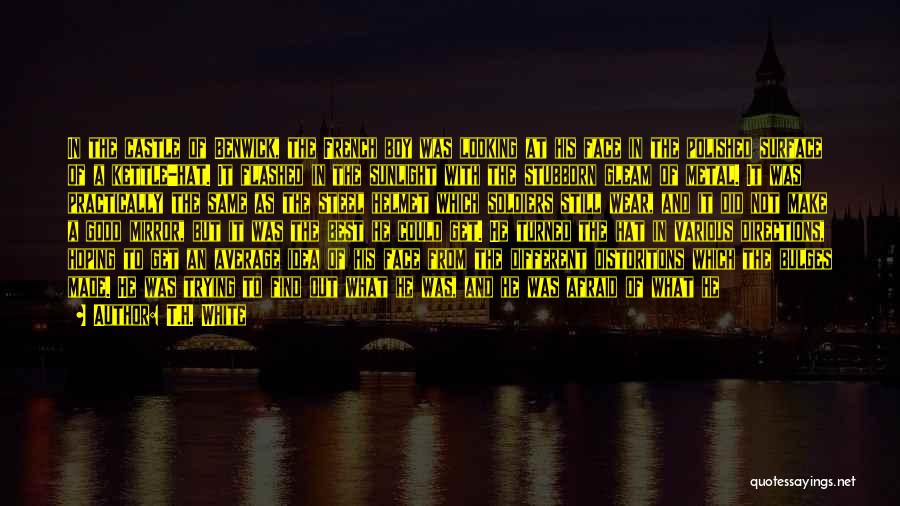 IN THE CASTLE OF BENWICK, THE FRENCH BOY WAS LOOKING AT HIS FACE IN THE POLISHED SURFACE OF A KETTLE-HAT. IT FLASHED IN THE SUNLIGHT WITH THE STUBBORN GLEAM OF METAL. IT WAS PRACTICALLY THE SAME AS THE STEEL HELMET WHICH SOLDIERS STILL WEAR, AND IT DID NOT MAKE A GOOD MIRROR, BUT IT WAS THE BEST HE COULD GET. HE TURNED THE HAT IN VARIOUS DIRECTIONS, HOPING TO GET AN AVERAGE IDEA OF HIS FACE FROM THE DIFFERENT DISTORITONS WHICH THE BULGES MADE. HE WAS TRYING TO FIND OUT WHAT HE WAS, AND HE WAS AFRAID OF WHAT HE

AUTHOR: T.H. WHITE

quotessayings.net